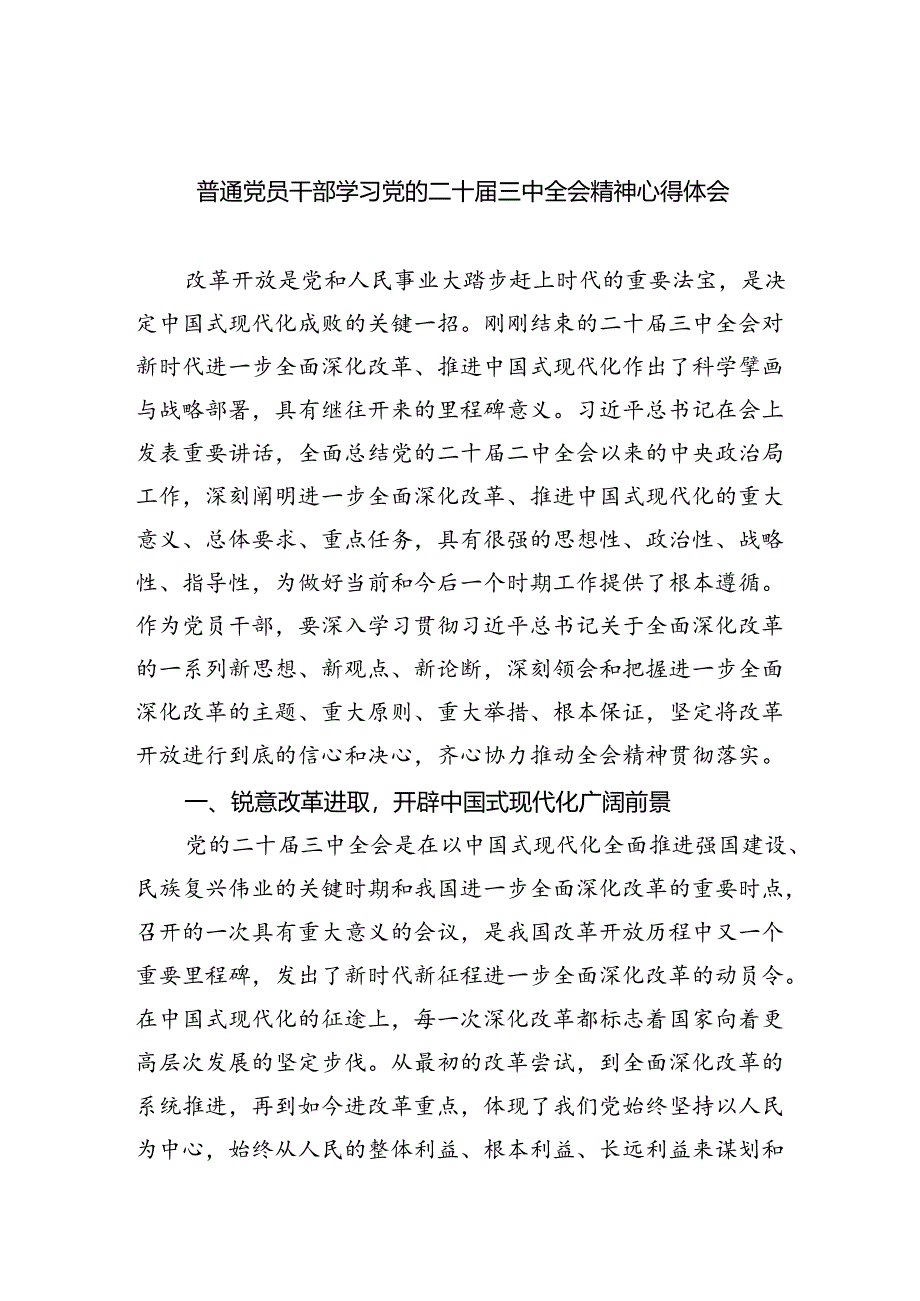 普通党员干部学习党的二十届三中全会精神心得体会

改革开放是党和人民事业大踏步赶上时代的重要法宝，是决定中国式现代化成败的关键一招。刚刚结束的二十届三中全会对新时代进一步全面深化改革、推进中国式现代化作出了科学擘画与战略部署，具有继往开来的里程碑意义。习近平总书记在会上发表重要讲话，全面总结党的二十届二中全会以来的中央政治局工作，深刻阐明进一步全面深化改革、推进中国式现代化的重大意义、总体要求、重点任务，具有很强的思想性、政治性、战略性、指导性，为做好当前和今后一个时期工作提供了根本遵循。作为党员干部，要深入学习贯彻习近平总书记关于全面深化改革的一系列新思想、新观点、新论断，深刻领会和把握进一步全面深化改革的主题、重大原则、重大举措、根本保证，坚定将改革开放进行到底的信心和决心，齐心协力推动全会精神贯彻落实。

一、锐意改革进取，开辟中国式现代化广阔前景

党的二十届三中全会是在以中国式现代化全面推进强国建设、民族复兴伟业的关键时期和我国进一步全面深化改革的重要时点，召开的一次具有重大意义的会议，是我国改革开放历程中又一个重要里程碑，发出了新时代新征程进一步全面深化改革的动员令。在中国式现代化的征途上，每一次深化改革都标志着国家向着更高层次发展的坚定步伐。从最初的改革尝试，到全面深化改革的系统推进，再到如今进改革重点，体现了我们党始终坚持以人民为中心，始终从人民的整体利益、根本利益、长远利益来谋划和